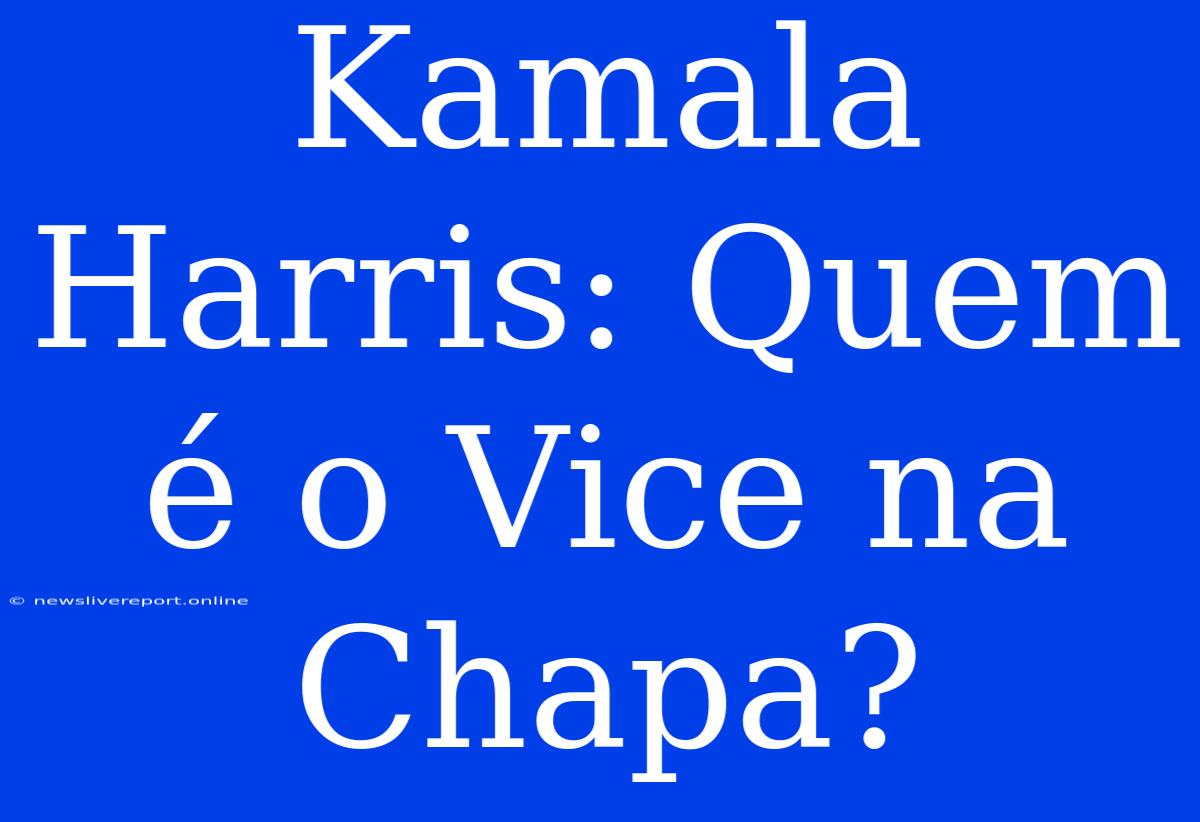 Kamala Harris: Quem é o Vice na Chapa?

© newslivereport.online